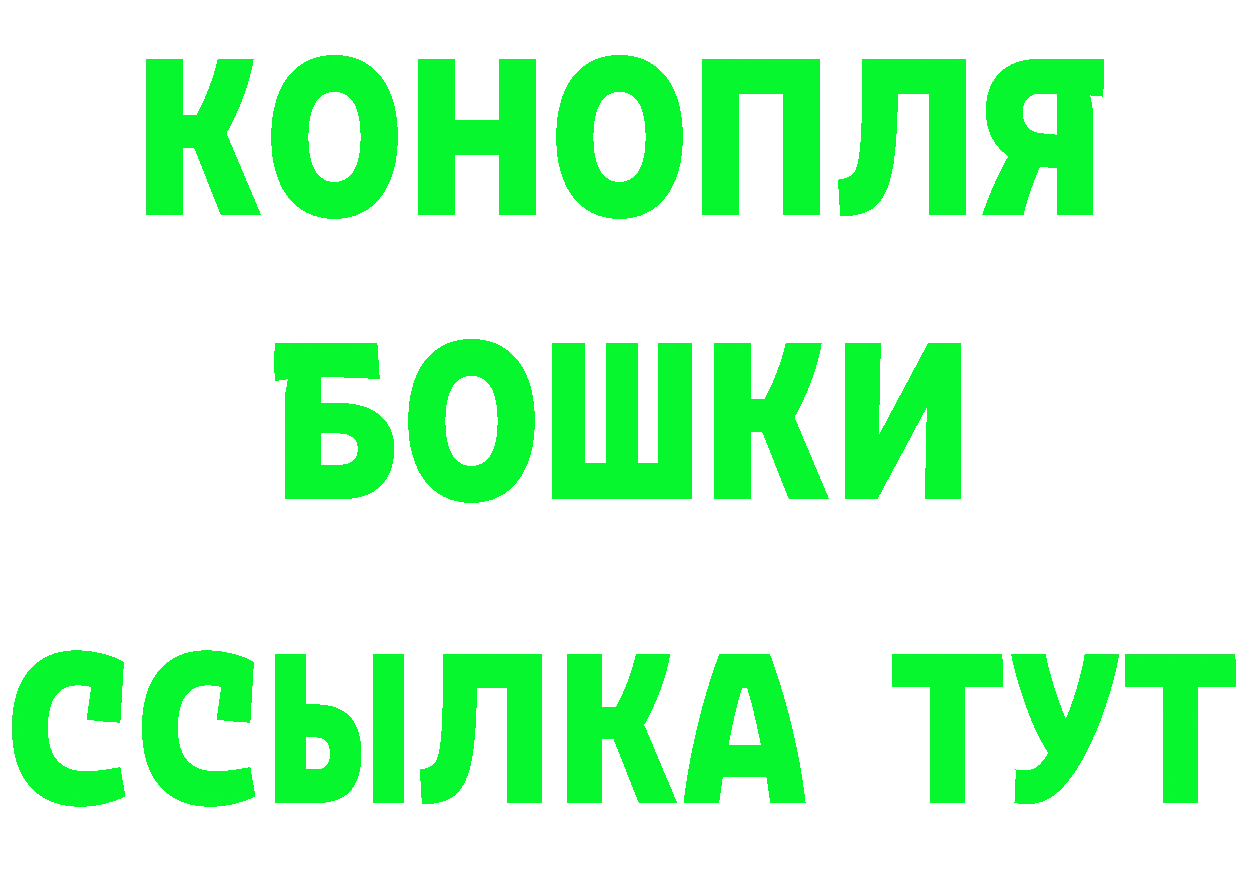 КОНОПЛЯ
БОШКИ
ССЫЛКА ТУТ